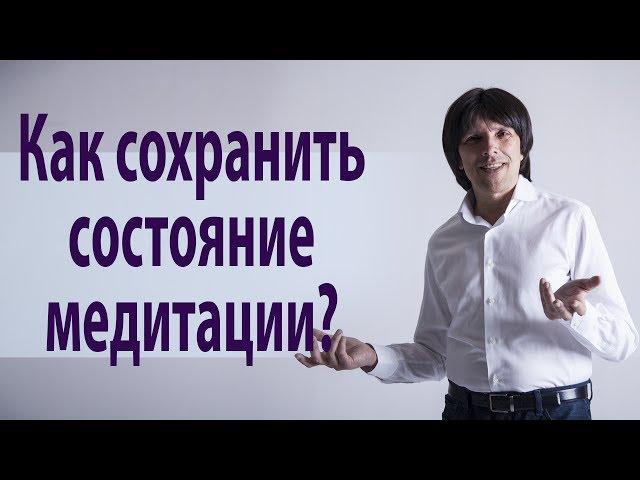 Как сохранить состояние медитации?